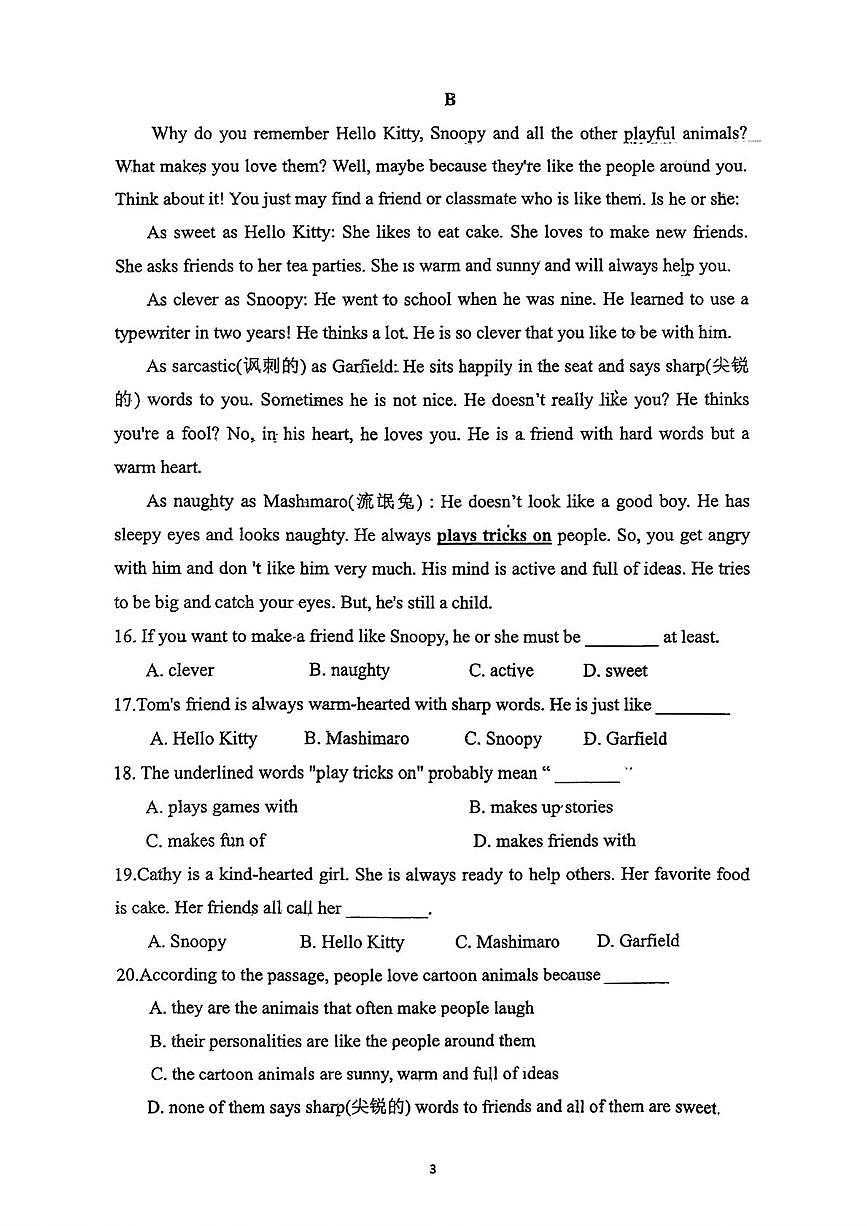 B

Why do you remember Hello Kitty, Snoopy and all the other playful animals? What makes you love them? Well, maybe because they're like the people around you. Think about it! You just may find a friend or classmate who is like them. Is he or she:

As sweet as Hello Kitty: She likes to eat cake. She loves to make new friends. She asks friends to her tea parties. She is warm and sunny and will always help you.

As clever as Snoopy: He went to school when he was nine. He learned to use a typewriter in two years! He thinks a lot. He is so clever that you like to be with him.

As sarcastic(讽刺的) as Garfield: He sits happily in the seat and says sharp(尖锐的) words to you. Sometimes he is not nice. He doesn't really like you? He thinks you're a fool? No, in his heart, he loves you. He is a friend with hard words but a warm heart.

As naughty as Mashimaro(流氓兔) : He doesn't look like a good boy. He has sleepy eyes and looks naughty. He always plays tricks on people. So, you get angry with him and don 't like him very much. His mind is active and full of ideas. He tries to be big and catch your eyes. But, he's still a child.

16. If you want to make a friend like Snoopy, he or she must be ________ at least.

A. clever B. naughty C. active D. sweet

17.Tom's friend is always warm-hearted with sharp words. He is just like ________

A. Hello Kitty B. Mashimaro C. Snoopy D. Garfield

18. The underlined words "play tricks on" probably mean " _______ "

A. plays games with B. makes up stories

C. makes fun of D. makes friends with

19.Cathy is a kind-hearted girl. She is always ready to help others. Her favorite food is cake. Her friends all call her _________.

A. Snoopy B. Hello Kitty C. Mashimaro D. Garfield

20.According to the passage, people love cartoon animals because _______

A. they are the animals that often make people laugh

B. their personalities are like the people around them

C. the cartoon animals are sunny, warm and full of ideas

D. none of them says sharp(尖锐的) words to friends and all of them are sweet.

3